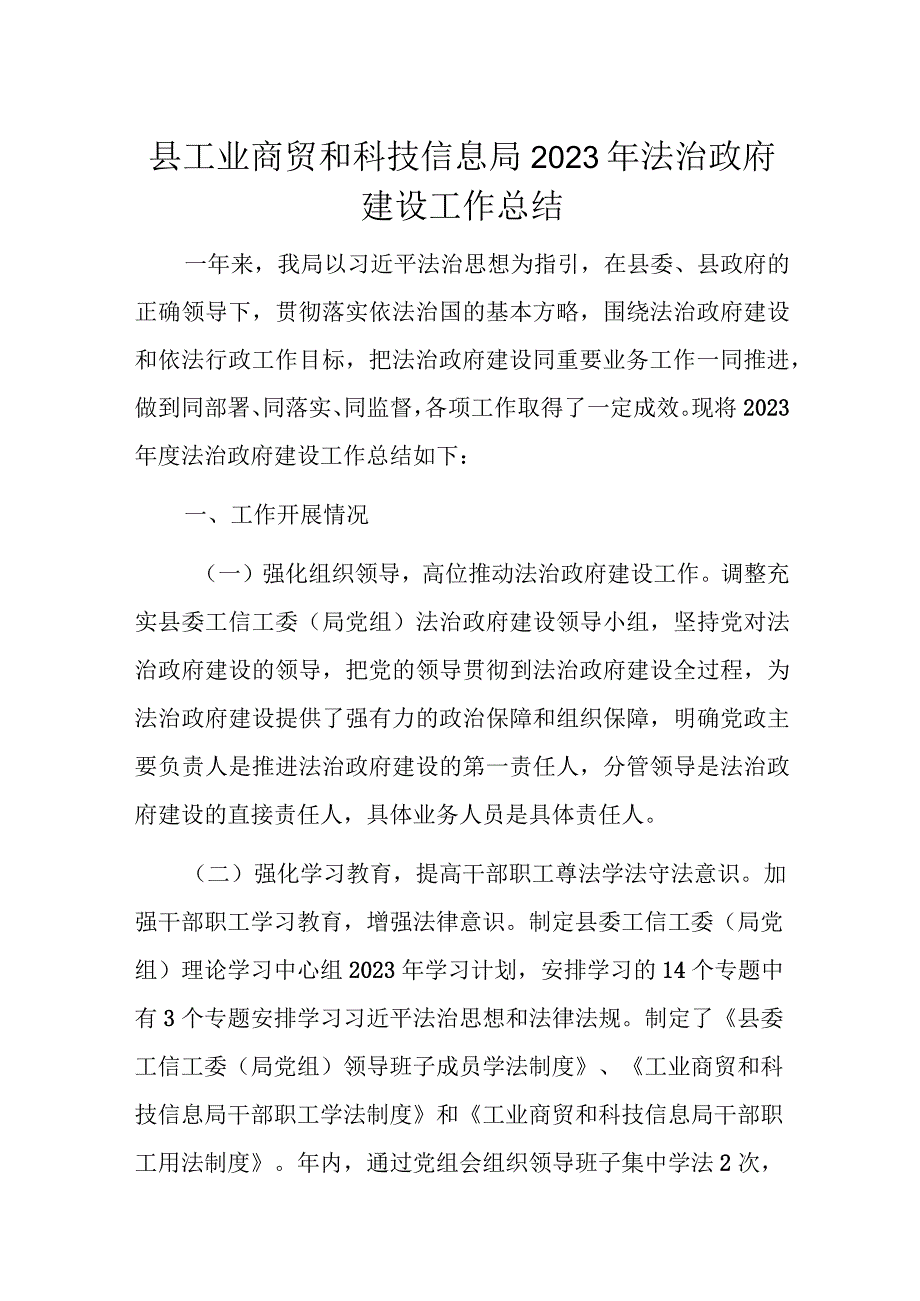 县工业商贸和科技信息局2023年法治政府建设工作总结

一年来，我局以习近平法治思想为指引，在县委、县政府的正确领导下，贯彻落实依法治国的基本方略，围绕法治政府建设和依法行政工作目标，把法治政府建设同重要业务工作一同推进，做到同部署、同落实、同监督，各项工作取得了一定成效。现将2023年度法治政府建设工作总结如下：

一、工作开展情况

（一）强化组织领导，高位推动法治政府建设工作。调整充实县委工信工委（局党组）法治政府建设领导小组，坚持党对法治政府建设的领导，把党的领导贯彻到法治政府建设全过程，为法治政府建设提供了强有力的政治保障和组织保障，明确党政主要负责人是推进法治政府建设的第一责任人，分管领导是法治政府建设的直接责任人，具体业务人员是具体责任人。

（二）强化学习教育，提高干部职工尊法学法守法意识。加强干部职工学习教育，增强法律意识。制定县委工信工委（局党组）理论学习中心组2023年学习计划，安排学习的14个专题中有3个专题安排学习习近平法治思想和法律法规。制定了《县委工信工委（局党组）领导班子成员学法制度》、《工业商贸和科技信息局干部职工学法制度》和《工业商贸和科技信息局干部职工用法制度》。年内，通过党组会组织领导班子集中学法2次，